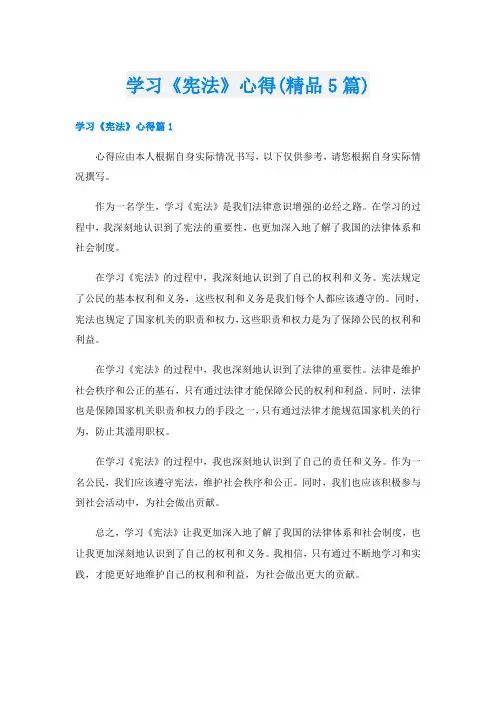 学习《宪法》心得(精品5篇)

学习《宪法》心得篇1

心得应由本人根据自身实际情况书写，以下仅供参考，请您根据自身实际情况撰写。

作为一名学生，学习《宪法》是我们法律意识增强的必经之路。在学习的过程中，我深刻地认识到了宪法的重要性，也更加深入地了解了我国的法律体系和社会制度。

在学习《宪法》的过程中，我深刻地认识到了自己的权利和义务。宪法规定了公民的基本权利和义务，这些权利和义务是我们每个人都应该遵守的。同时，宪法也规定了国家机关的职责和权力，这些职责和权力是为了保障公民的权利和利益。

在学习《宪法》的过程中，我也深刻地认识到了法律的重要性。法律是维护社会秩序和公正的基石，只有通过法律才能保障公民的权利和利益。同时，法律也是保障国家机关职责和权力的手段之一，只有通过法律才能规范国家机关的行为，防止其滥用职权。

在学习《宪法》的过程中，我也深刻地认识到了自己的责任和义务。作为一名公民，我们应该遵守宪法，维护社会秩序和公正。同时，我们也应该积极参与到社会活动中，为社会做出贡献。

总之，学习《宪法》让我更加深入地了解了我国的法律体系和社会制度，也让我更加深刻地认识到了自己的权利和义务。我相信，只有通过不断地学习和实践，才能更好地维护自己的权利和利益，为社会做出更大的贡献。